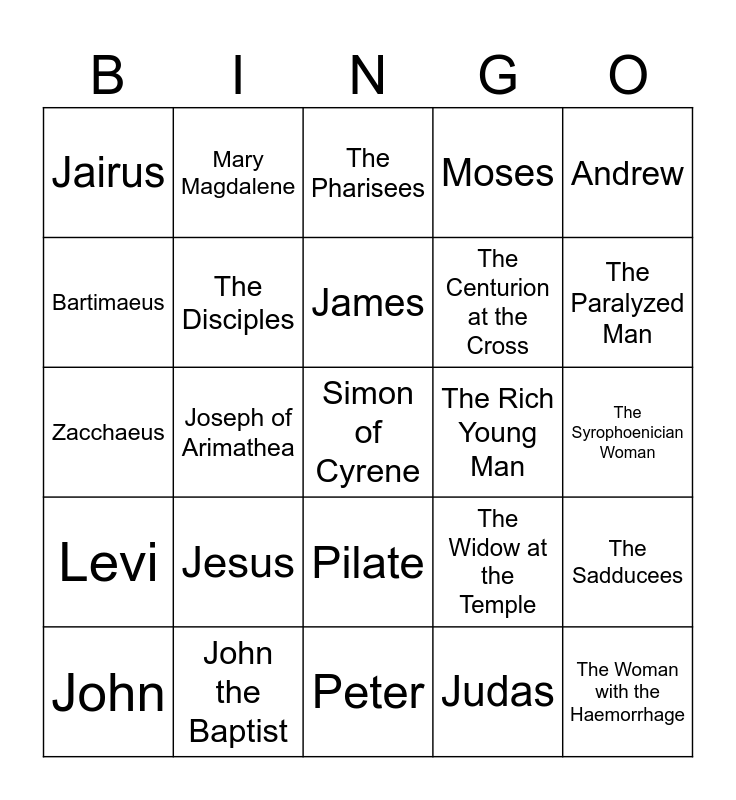 | B | I | N | G | O |
|---|---|---|---|---|
| Jairus | Mary Magdalene | The Pharisees | Moses | Andrew |
| Bartimaeus | The Disciples | James | The Centurion at the Cross | The Paralyzed Man |
| Zacchaeus | Joseph of Arimathea | Simon of Cyrene | The Rich Young Man | The Syrophoenician Woman |
| Levi | Jesus | Pilate | The Widow at the Temple | The Sadducees |
| John | John the Baptist | Peter | Judas | The Woman with the Haemorrhage |